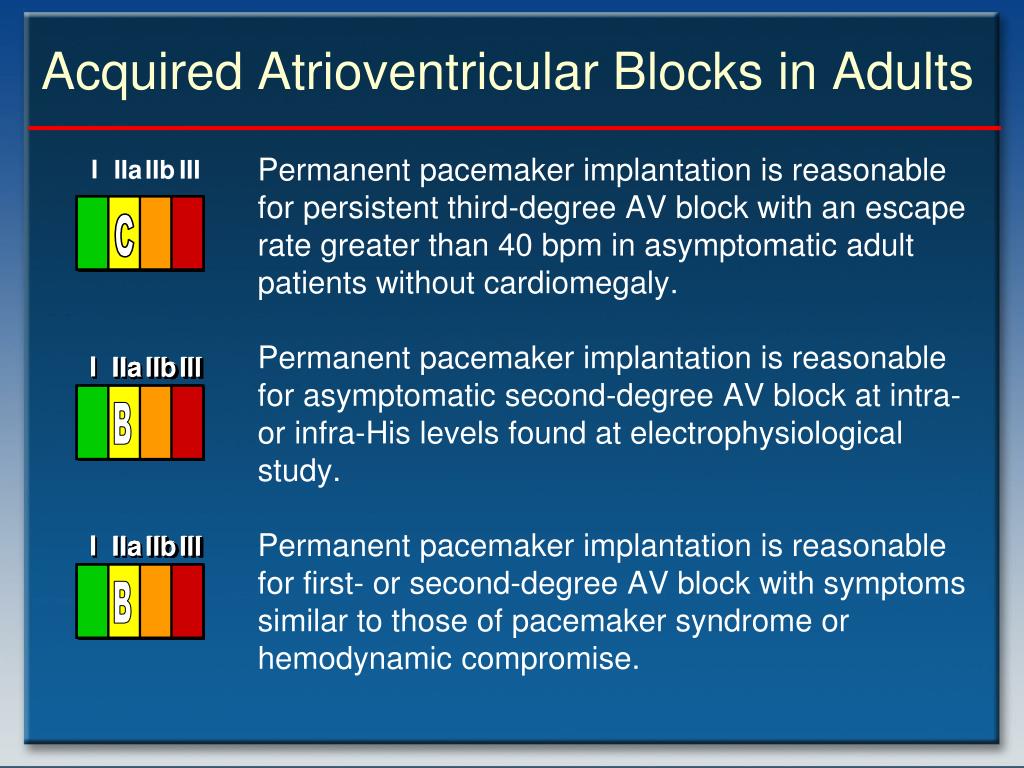 Acquired Atrioventricular Blocks in Adults

I IIa IIb III

C

Permanent pacemaker implantation is reasonable for persistent third-degree AV block with an escape rate greater than 40 bpm in asymptomatic adult patients without cardiomegaly.

I IIa IIb III

B

Permanent pacemaker implantation is reasonable for asymptomatic second-degree AV block at intra- or infra-His levels found at electrophysiological study.

I IIa IIb III

B

Permanent pacemaker implantation is reasonable for first- or second-degree AV block with symptoms similar to those of pacemaker syndrome or hemodynamic compromise.